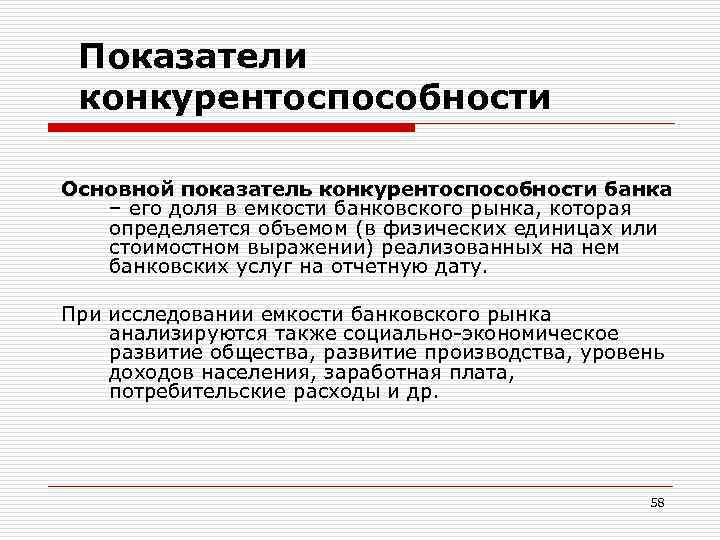 Показатели конкурентоспособности

Основной показатель конкурентоспособности банка – его доля в емкости банковского рынка, которая определяется объемом (в физических единицах или стоимостном выражении) реализованных на нем банковских услуг на отчетную дату.

При исследовании емкости банковского рынка анализируются также социально-экономическое развитие общества, развитие производства, уровень доходов населения, заработная плата, потребительские расходы и др.

58